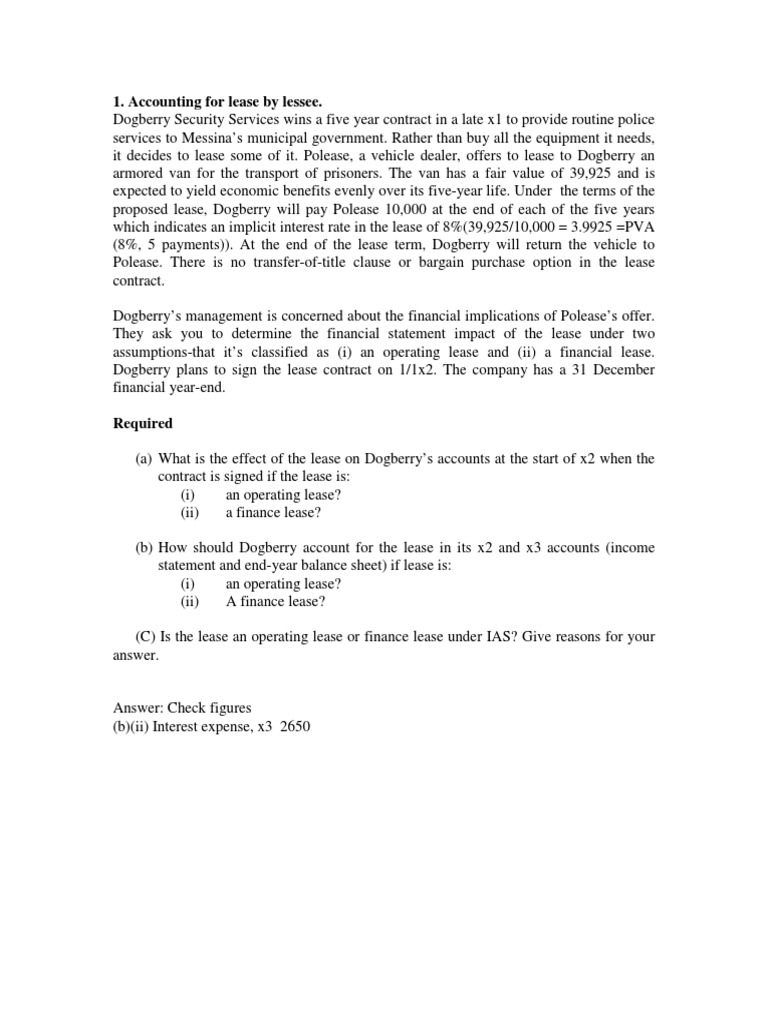 **1. Accounting for lease by lessee.**
Dogberry Security Services wins a five year contract in a late x1 to provide routine police services to Messina's municipal government. Rather than buy all the equipment it needs, it decides to lease some of it. Polease, a vehicle dealer, offers to lease to Dogberry an armored van for the transport of prisoners. The van has a fair value of 39,925 and is expected to yield economic benefits evenly over its five-year life. Under the terms of the proposed lease, Dogberry will pay Polease 10,000 at the end of each of the five years which indicates an implicit interest rate in the lease of 8%(39,925/10,000 = 3.9925 =PVA (8%, 5 payments)). At the end of the lease term, Dogberry will return the vehicle to Polease. There is no transfer-of-title clause or bargain purchase option in the lease contract.

Dogberry's management is concerned about the financial implications of Polease's offer. They ask you to determine the financial statement impact of the lease under two assumptions-that it's classified as (i) an operating lease and (ii) a financial lease. Dogberry plans to sign the lease contract on 1/1x2. The company has a 31 December financial year-end.

**Required**

(a) What is the effect of the lease on Dogberry's accounts at the start of x2 when the contract is signed if the lease is:
(i) an operating lease?
(ii) a finance lease?

(b) How should Dogberry account for the lease in its x2 and x3 accounts (income statement and end-year balance sheet) if lease is:
(i) an operating lease?
(ii) A finance lease?

(C) Is the lease an operating lease or finance lease under IAS? Give reasons for your answer.

Answer: Check figures
(b)(ii) Interest expense, x3 2650